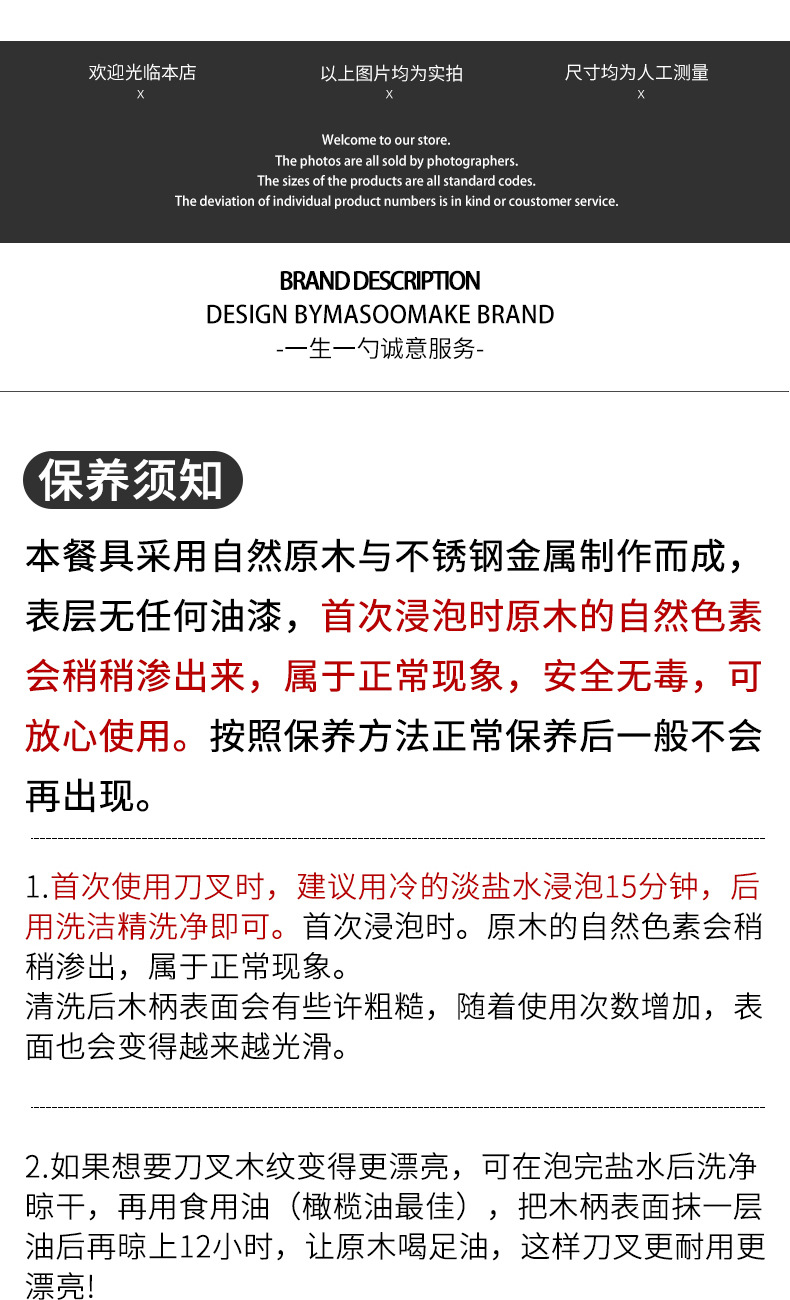 欢迎光临本店
X

以上图片均为实拍
X

尺寸均为人工测量
X

Welcome to our store.
The photos are all sold by photographers.
The sizes of the products are all standard codes.
The deviation of individual product numbers is in kind or coustomer service.

BRAND DESCRIPTION
DESIGN BYMASOOMAKE BRAND
-一生一勺诚意服务-

保养须知

本餐具采用自然原木与不锈钢金属制作而成，表层无任何油漆，首次浸泡时原木的自然色素会稍稍渗出来，属于正常现象，安全无毒，可放心使用。按照保养方法正常保养后一般不会再出现。

1.首次使用刀叉时，建议用冷的淡盐水浸泡15分钟，后用洗洁精洗净即可。首次浸泡时。原木的自然色素会稍稍渗出，属于正常现象。
清洗后木柄表面会有些许粗糙，随着使用次数增加，表面也会变得越来越光滑。

2.如果想要刀叉木纹变得更漂亮，可在泡完盐水后洗净晾干，再用食用油（橄榄油最佳），把木柄表面抹一层油后再晾上12小时，让原木喝足油，这样刀叉更耐用更漂亮!